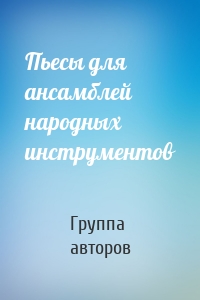 Пьесы для ансамблей народных инструментов

Группа авторов